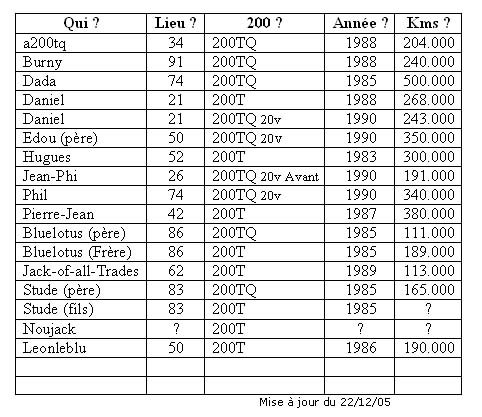 | Qui ? | Lieu ? | 200 ? | Année ? | Kms ? |
|---|---|---|---|---|
| a200tq | 34 | 200TQ | 1988 | 204.000 |
| Burny | 91 | 200TQ | 1988 | 240.000 |
| Dada | 74 | 200TQ | 1985 | 500.000 |
| Daniel | 21 | 200T | 1988 | 268.000 |
| Daniel | 21 | 200TQ 20v | 1990 | 243.000 |
| Edou (père) | 50 | 200TQ 20v | 1990 | 350.000 |
| Hugues | 52 | 200T | 1983 | 300.000 |
| Jean-Phi | 26 | 200TQ 20v Avant | 1990 | 191.000 |
| Phil | 74 | 200TQ 20v | 1990 | 340.000 |
| Pierre-Jean | 42 | 200T | 1987 | 380.000 |
| Bluelotus (père) | 86 | 200TQ | 1985 | 111.000 |
| Bluelotus (Frère) | 86 | 200T | 1985 | 189.000 |
| Jack-of-all-Trades | 62 | 200T | 1989 | 113.000 |
| Stude (père) | 83 | 200TQ | 1985 | 165.000 |
| Stude (fils) | 83 | 200T | 1985 | ? |
| Noujack | ? | 200T | ? | ? |
| Leonleblu | 50 | 200T | 1986 | 190.000 |
| | | | | |
| | | | | |

Mise à jour du 22/12/05